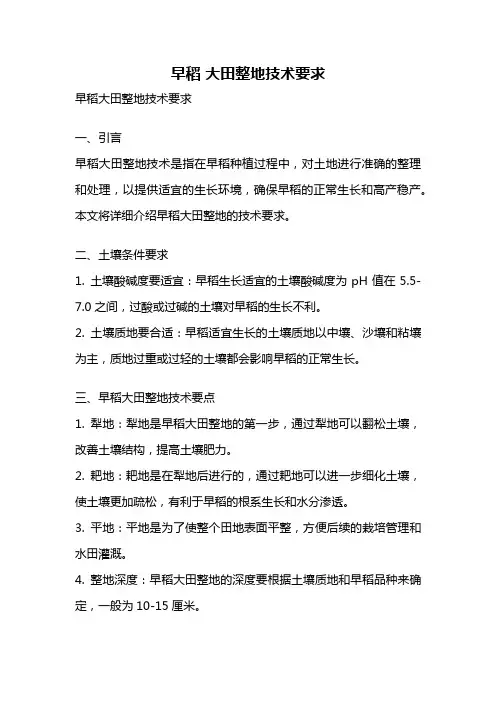 早稻 大田整地技术要求

早稻大田整地技术要求

一、引言

早稻大田整地技术是指在早稻种植过程中，对土地进行准确的整理和处理，以提供适宜的生长环境，确保早稻的正常生长和高产稳产。本文将详细介绍早稻大田整地的技术要求。

二、土壤条件要求

1. 土壤酸碱度要适宜：早稻生长适宜的土壤酸碱度为 pH 值在 5.5-7.0 之间，过酸或过碱的土壤对早稻的生长不利。

2. 土壤质地要合适：早稻适宜生长的土壤质地以中壤、沙壤和粘壤为主，质地过重或过轻的土壤都会影响早稻的正常生长。

三、早稻大田整地技术要点

1. 犁地：犁地是早稻大田整地的第一步，通过犁地可以翻松土壤，改善土壤结构，提高土壤肥力。

2. 耙地：耙地是在犁地后进行的，通过耙地可以进一步细化土壤，使土壤更加疏松，有利于早稻的根系生长和水分渗透。

3. 平地：平地是为了使整个田地表面平整，方便后续的栽培管理和水田灌溉。

4. 整地深度：早稻大田整地的深度要根据土壤质地和早稻品种来确定，一般为 10-15 厘米。